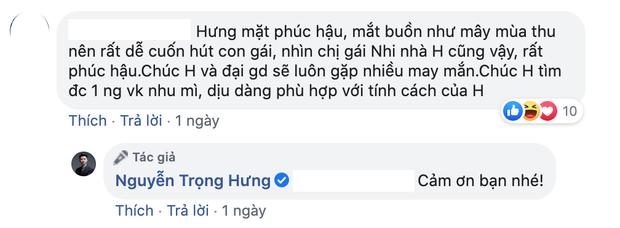 Hưng mặt phúc hậu, mắt buồn như mây mùa thu nên rất dễ cuốn hút con gái, nhìn chị gái Nhi nhà H cũng vậy, rất phúc hậu.Chúc H và đại gd sẽ luôn gặp nhiều may mắn.Chúc H tìm đc 1 ng vk nhu mì, dịu dàng phù hợp với tính cách của H

10

Thích · Trả lời · 1 ngày

Tác giả
Nguyễn Trọng Hưng Cảm ơn bạn nhé!

Thích · Trả lời · 1 ngày